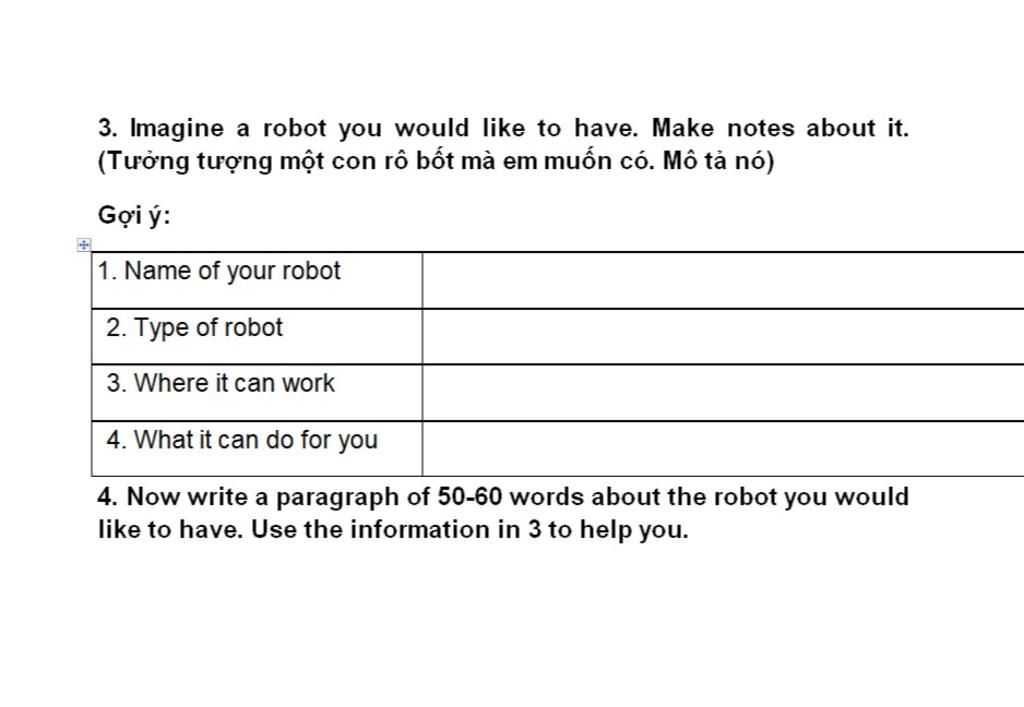 3. Imagine a robot you would like to have. Make notes about it. (Tưởng tượng một con rô bốt mà em muốn có. Mô tả nó)

Gợi ý:

| 1. Name of your robot | |
|---|---|
| 2. Type of robot | |
| 3. Where it can work | |
| 4. What it can do for you | |

4. Now write a paragraph of 50-60 words about the robot you would like to have. Use the information in 3 to help you.